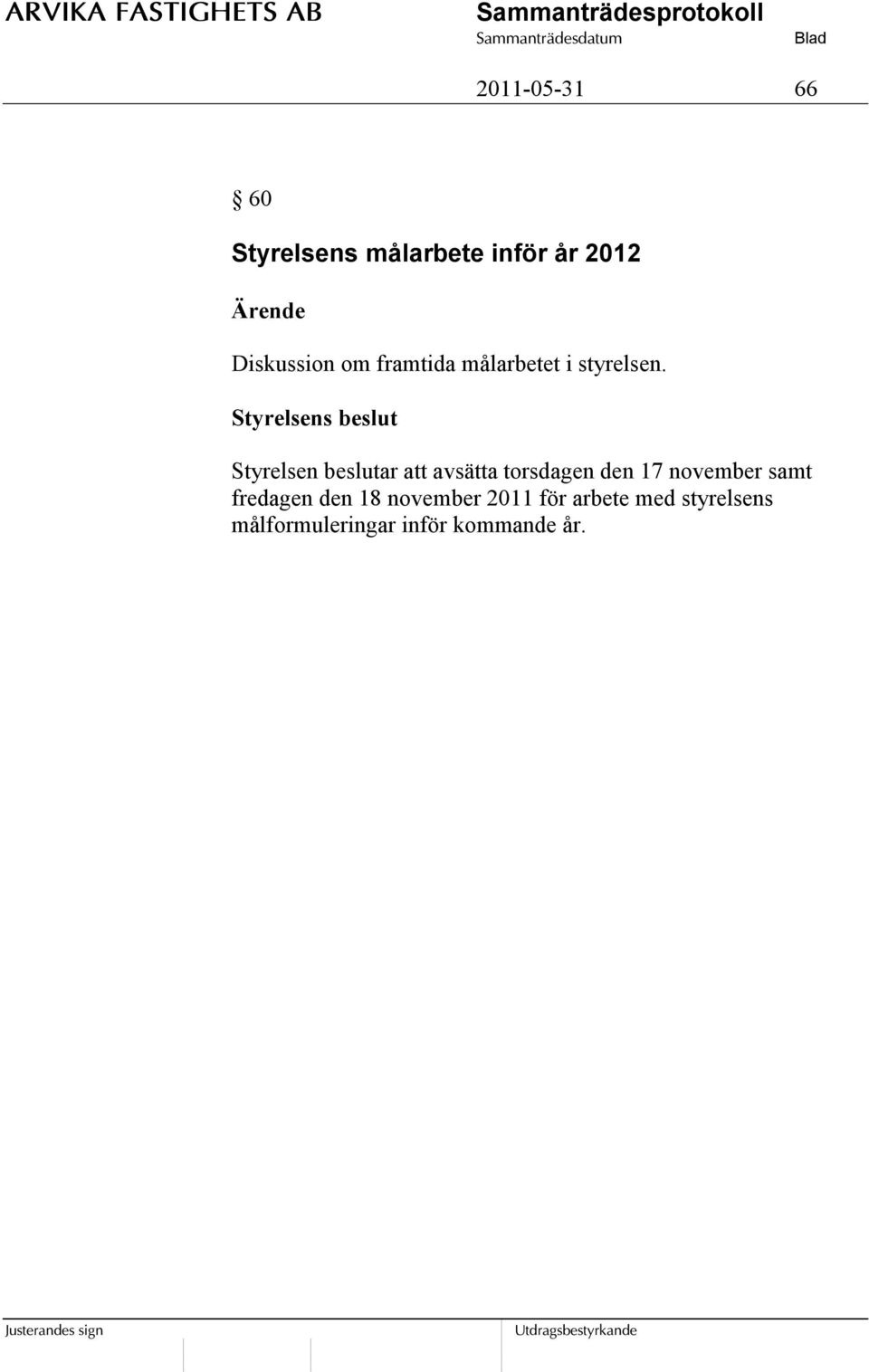 ARVIKA FASTIGHETS AB

Sammanträdesprotokoll

Sammanträdesdatum

Blad

2011-05-31

66

§ 60

Styrelsens målarbete inför år 2012

Ärende

Diskussion om framtida målarbetet i styrelsen.

Styrelsens beslut

Styrelsen beslutar att avsätta torsdagen den 17 november samt fredagen den 18 november 2011 för arbete med styrelsens målformuleringar inför kommande år.

Justerandes sign

Utdragsbestyrkande